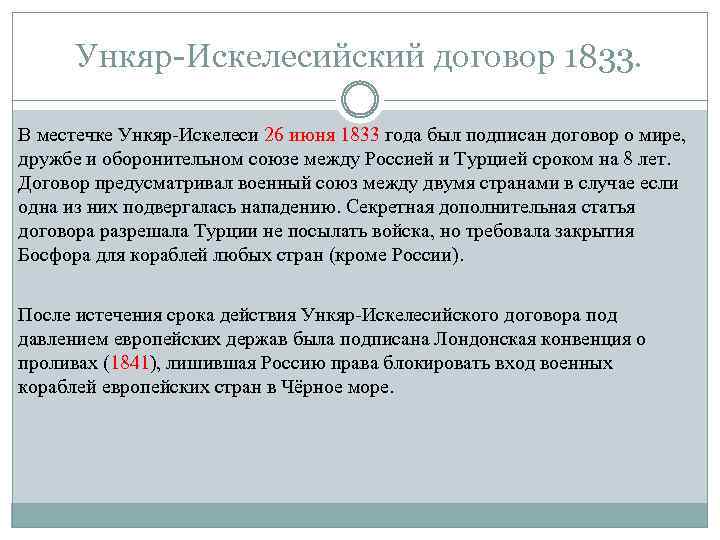 Ункяр-Искелесийский договор 1833.

В местечке Ункяр-Искелеси 26 июня 1833 года был подписан договор о мире, дружбе и оборонительном союзе между Россией и Турцией сроком на 8 лет. Договор предусматривал военный союз между двумя странами в случае если одна из них подвергалась нападению. Секретная дополнительная статья договора разрешала Турции не посылать войска, но требовала закрытия Босфора для кораблей любых стран (кроме России).

После истечения срока действия Ункяр-Искелесийского договора под давлением европейских держав была подписана Лондонская конвенция о проливах (1841), лишившая Россию права блокировать вход военных кораблей европейских стран в Чёрное море.